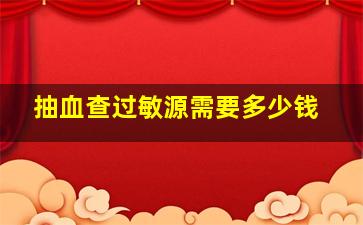 抽血查过敏源需要多少钱